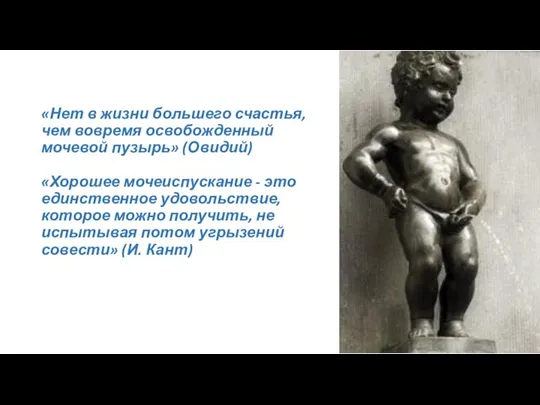 «Нет в жизни большего счастья, чем вовремя освобожденный мочевой пузырь» (Овидий)

«Хорошее мочеиспускание - это единственное удовольствие, которое можно получить, не испытывая потом угрызений совести» (И. Кант)